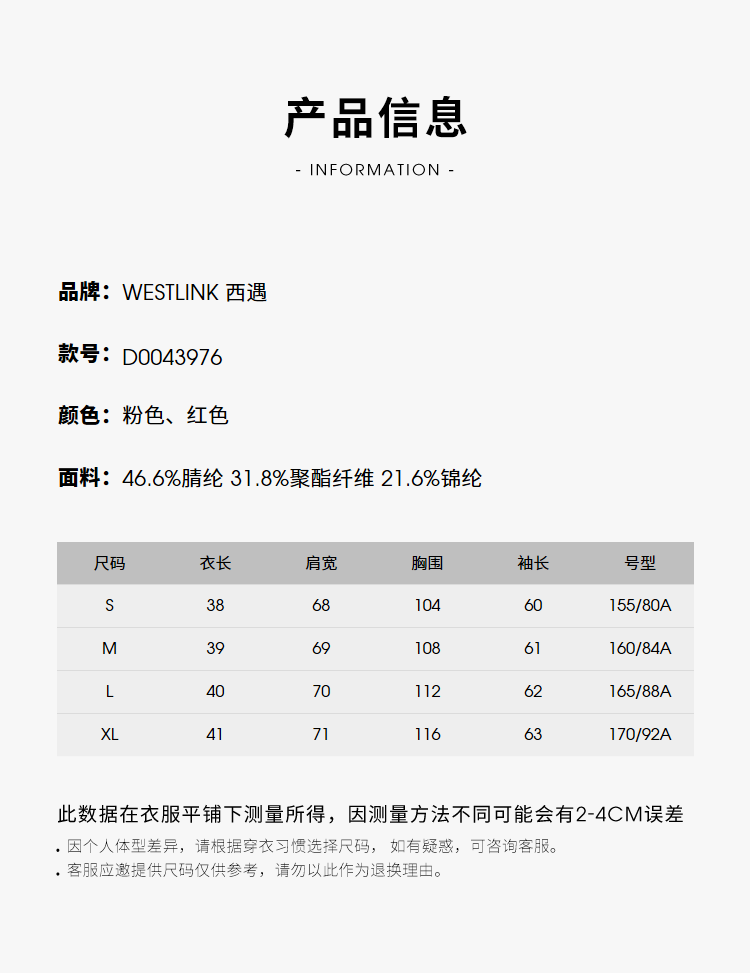 产品信息

- INFORMATION -

品牌：WESTLINK 西遇

款号：D0043976

颜色：粉色、红色

面料：46.6%腈纶 31.8%聚酯纤维 21.6%锦纶

| 尺码 | 衣长 | 肩宽 | 胸围 | 袖长 | 号型 |
|---|---|---|---|---|---|
| S | 38 | 68 | 104 | 60 | 155/80A |
| M | 39 | 69 | 108 | 61 | 160/84A |
| L | 40 | 70 | 112 | 62 | 165/88A |
| XL | 41 | 71 | 116 | 63 | 170/92A |

此数据在衣服平铺下测量所得，因测量方法不同可能会有2-4CM误差

. 因个人体型差异，请根据穿衣习惯选择尺码，如有疑惑，可咨询客服。
. 客服应邀提供尺码仅供参考，请勿以此作为退换理由。